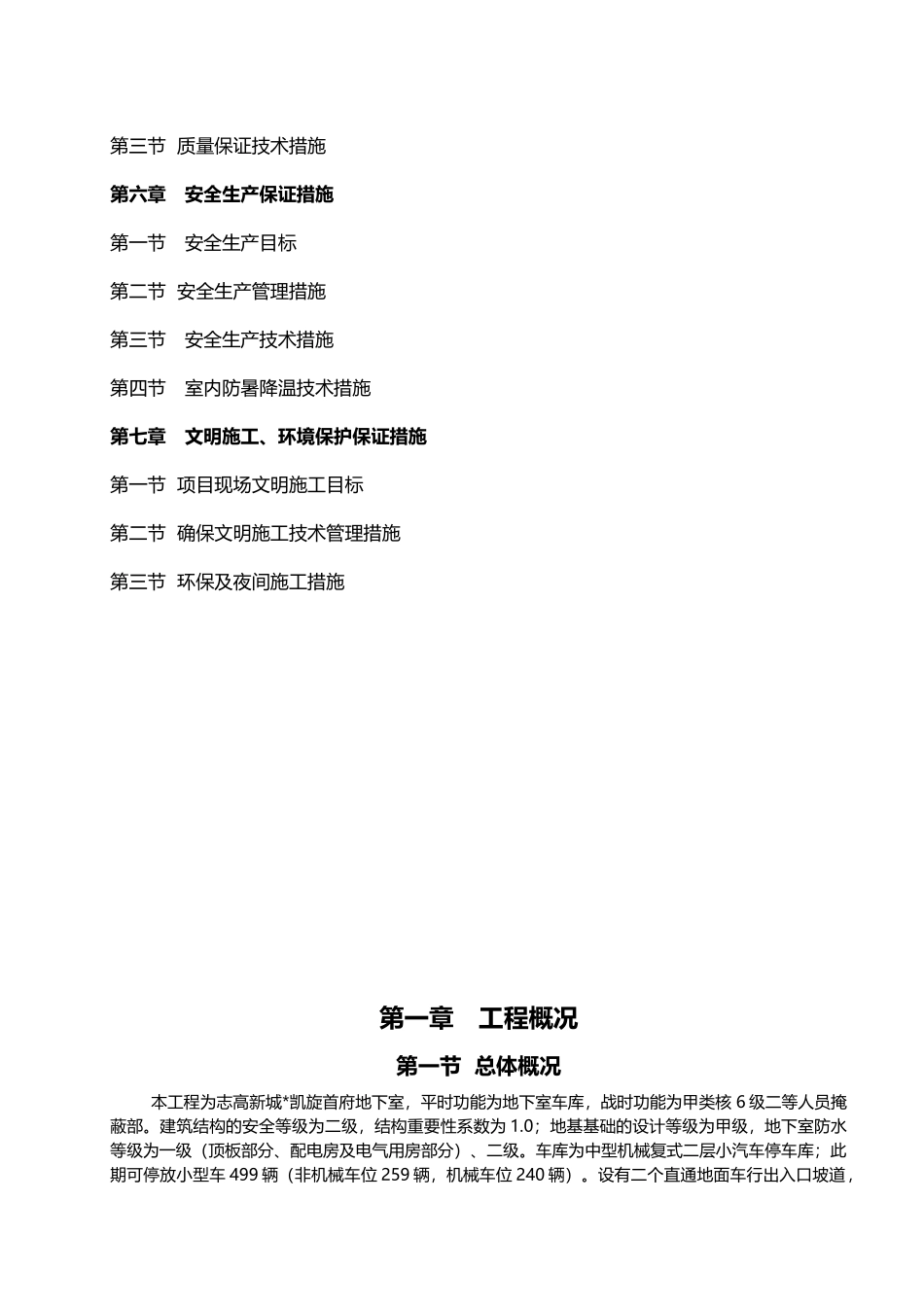 第三节 质量保证技术措施

第六章 安全生产保证措施

第一节 安全生产目标

第二节 安全生产管理措施

第三节 安全生产技术措施

第四节 室内防暑降温技术措施

第七章 文明施工、环境保护保证措施

第一节 项目现场文明施工目标

第二节 确保文明施工技术管理措施

第三节 环保及夜间施工措施

第一章 工程概况

第一节 总体概况

本工程为志高新城*凯旋首府地下室，平时功能为地下室车库，战时功能为甲类核 6 级二等人员掩蔽部。建筑结构的安全等级为二级，结构重要性系数为 1.0；地基基础的设计等级为甲级，地下室防水等级为一级（顶板部分、配电房及电气用房部分）、二级。车库为中型机械复式二层小汽车停车库；此期可停放小型车 499 辆（非机械车位 259 辆，机械车位 240 辆）。设有二个直通地面车行出入口坡道，